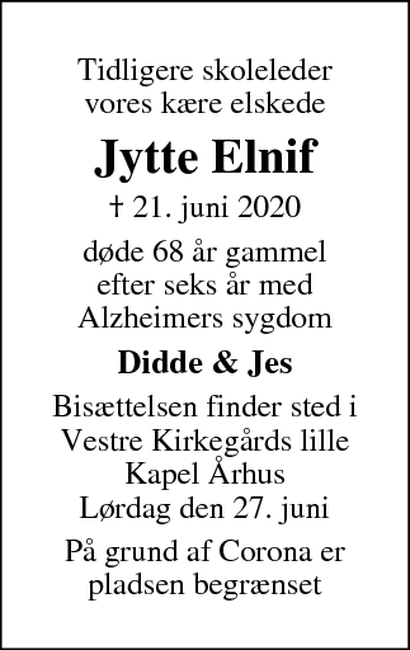 Tidligere skoleleder
vores kære elskede

Jytte Elnif

† 21. juni 2020

døde 68 år gammel
efter seks år med
Alzheimers sygdom

Didde & Jes

Bisættelsen finder sted i
Vestre Kirkegårds lille
Kapel Århus
Lørdag den 27. juni

På grund af Corona er
pladsen begrænset